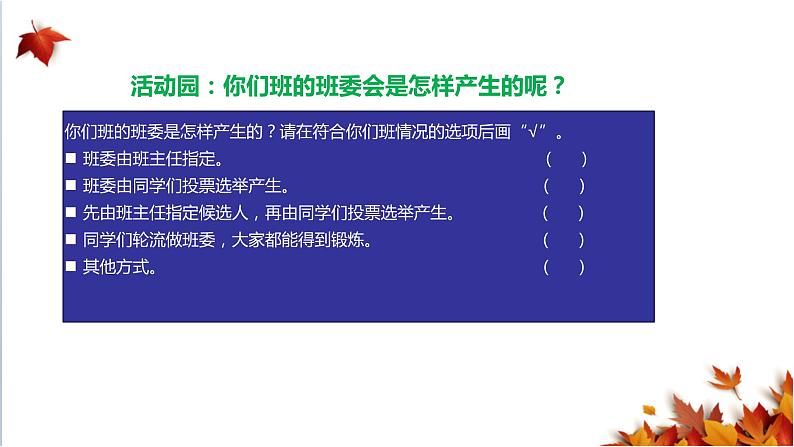 活动园：你们班的班委会是怎样产生的呢？

你们班的班委是怎样产生的？请在符合你们班情况的选项后画“√”。

■ 班委由班主任指定。 （ ）

■ 班委由同学们投票选举产生。 （ ）

■ 先由班主任指定候选人，再由同学们投票选举产生。 （ ）

■ 同学们轮流做班委，大家都能得到锻炼。 （ ）

■ 其他方式。 （ ）